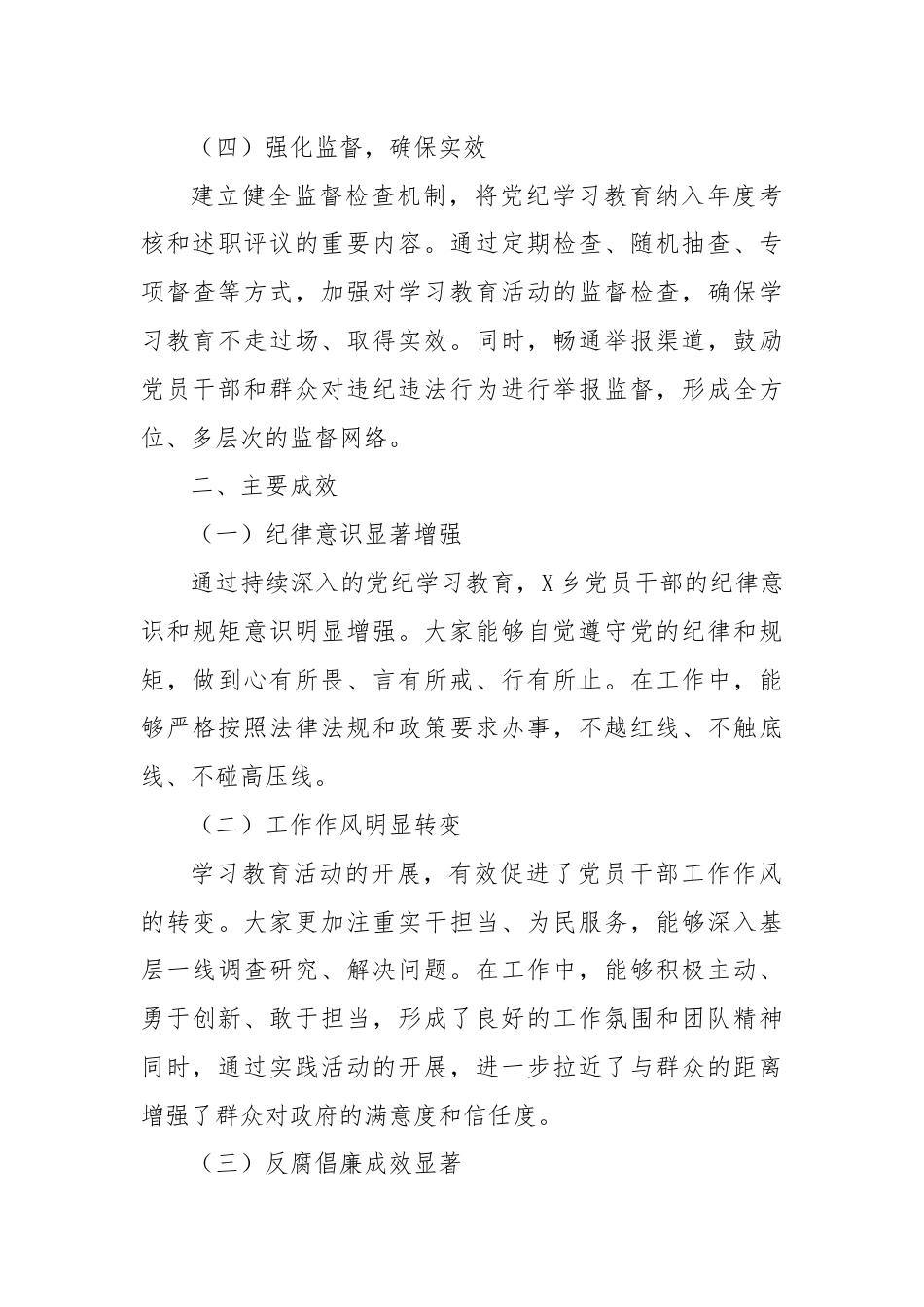 （四）强化监督，确保实效

建立健全监督检查机制，将党纪学习教育纳入年度考核和述职评议的重要内容。通过定期检查、随机抽查、专项督查等方式，加强对学习教育活动的监督检查，确保学习教育不走过场、取得实效。同时，畅通举报渠道，鼓励党员干部和群众对违纪违法行为进行举报监督，形成全方位、多层次的监督网络。

二、主要成效

（一）纪律意识显著增强

通过持续深入的党纪学习教育，X乡党员干部的纪律意识和规矩意识明显增强。大家能够自觉遵守党的纪律和规矩，做到心有所畏、言有所戒、行有所止。在工作中，能够严格按照法律法规和政策要求办事，不越红线、不触底线、不碰高压线。

（二）工作作风明显转变

学习教育活动的开展，有效促进了党员干部工作作风的转变。大家更加注重实干担当、为民服务，能够深入基层一线调查研究、解决问题。在工作中，能够积极主动、勇于创新、敢于担当，形成了良好的工作氛围和团队精神同时，通过实践活动的开展，进一步拉近了与群众的距离增强了群众对政府的满意度和信任度。

（三）反腐倡廉成效显著